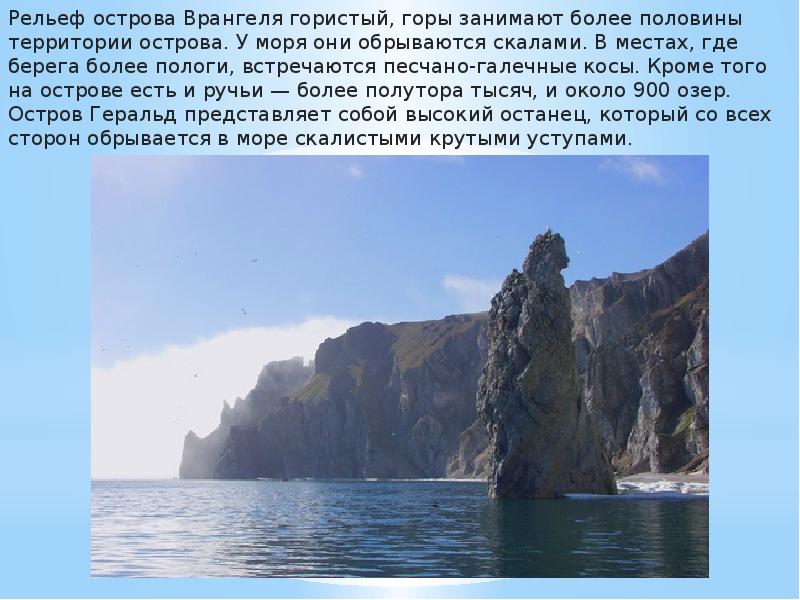 Рельеф острова Врангеля гористый, горы занимают более половины территории острова. У моря они обрываются скалами. В местах, где берега более пологи, встречаются песчано-галечные косы. Кроме того на острове есть и ручьи — более полутора тысяч, и около 900 озер. Остров Геральд представляет собой высокий останец, который со всех сторон обрывается в море скалистыми крутыми уступами.